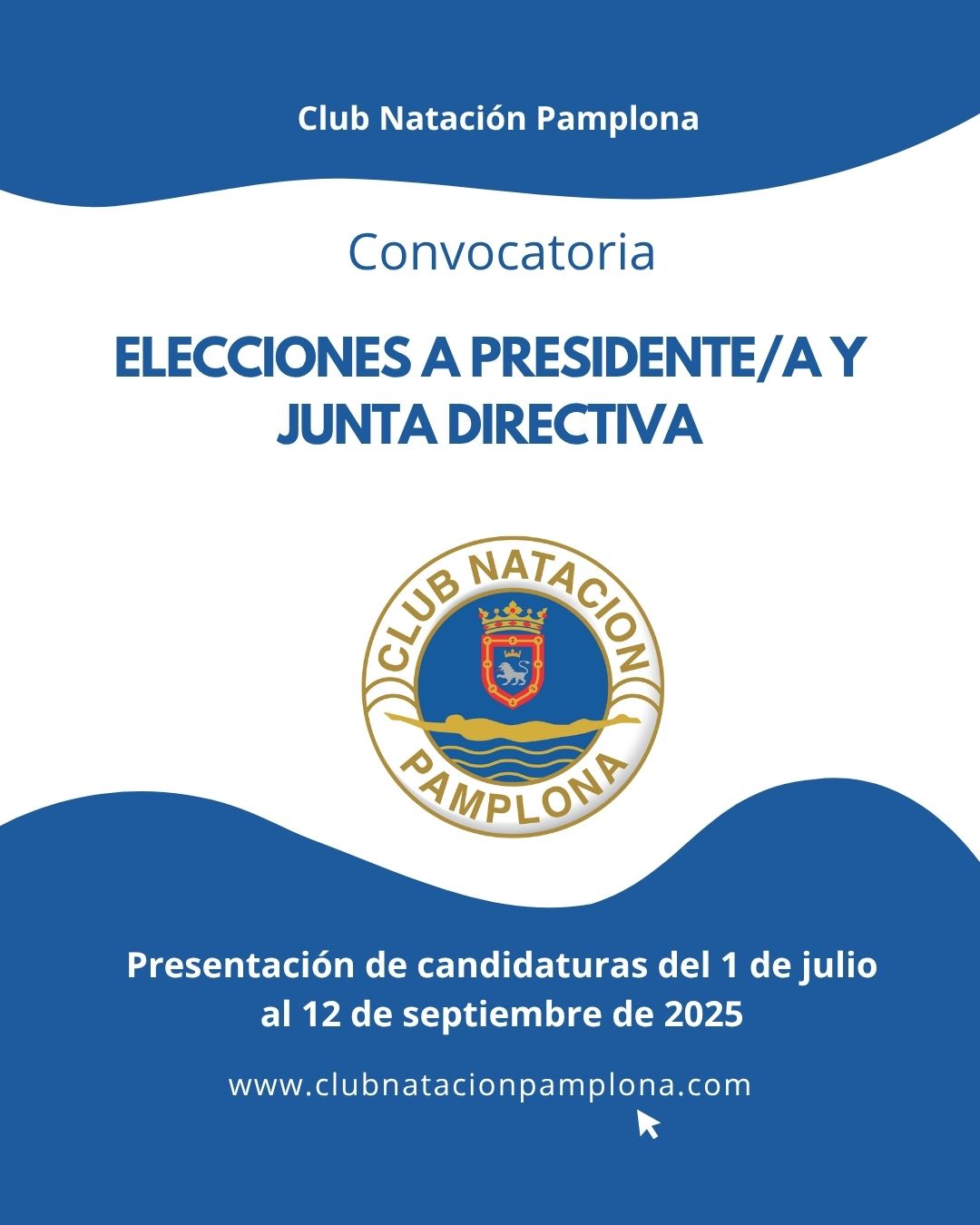 Club Natación Pamplona

Convocatoria

ELECCIONES A PRESIDENTE/A Y JUNTA DIRECTIVA

CLUB NATACION PAMPLONA

Presentación de candidaturas del 1 de julio al 12 de septiembre de 2025

www.clubnatacionpamplona.com